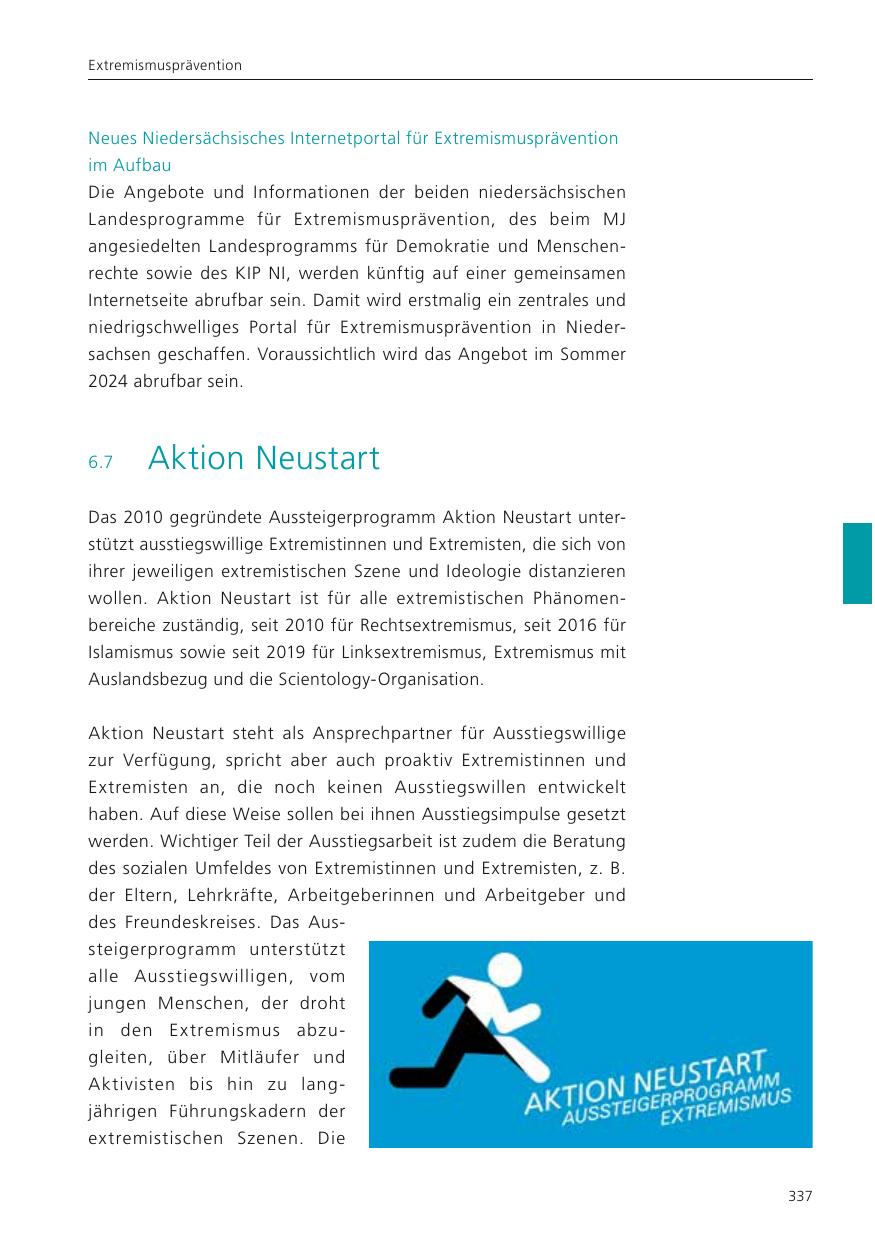 Extremismusprävention

Neues Niedersächsisches Internetportal für Extremismusprävention im Aufbau
Die Angebote und Informationen der beiden niedersächsischen Landesprogramme für Extremismusprävention, des beim MJ angesiedelten Landesprogramms für Demokratie und Menschenrechte sowie des KIP NI, werden künftig auf einer gemeinsamen Internetseite abrufbar sein. Damit wird erstmalig ein zentrales und niedrigschwelliges Portal für Extremismusprävention in Niedersachsen geschaffen. Voraussichtlich wird das Angebot im Sommer 2024 abrufbar sein.

6.7 Aktion Neustart

Das 2010 gegründete Aussteigerprogramm Aktion Neustart unterstützt ausstiegswillige Extremistinnen und Extremisten, die sich von ihrer jeweiligen extremistischen Szene und Ideologie distanzieren wollen. Aktion Neustart ist für alle extremistischen Phänomenbereiche zuständig, seit 2010 für Rechtsextremismus, seit 2016 für Islamismus sowie seit 2019 für Linksextremismus, Extremismus mit Auslandsbezug und die Scientology-Organisation.

Aktion Neustart steht als Ansprechpartner für Ausstiegswillige zur Verfügung, spricht aber auch proaktiv Extremistinnen und Extremisten an, die noch keinen Ausstiegswillen entwickelt haben. Auf diese Weise sollen bei ihnen Ausstiegsimpulse gesetzt werden. Wichtiger Teil der Ausstiegsarbeit ist zudem die Beratung des sozialen Umfeldes von Extremistinnen und Extremisten, z. B. der Eltern, Lehrkräfte, Arbeitgeberinnen und Arbeitgeber und des Freundeskreises. Das Aussteigerprogramm unterstützt alle Ausstiegswilligen, vom jungen Menschen, der droht in den Extremismus abzugleiten, über Mitläufer und Aktivisten bis hin zu langjährigen Führungskadern der extremistischen Szenen. Die

AKTION NEUSTART
AUSSTEIGERPROGRAMM
EXTREMISMUS

337